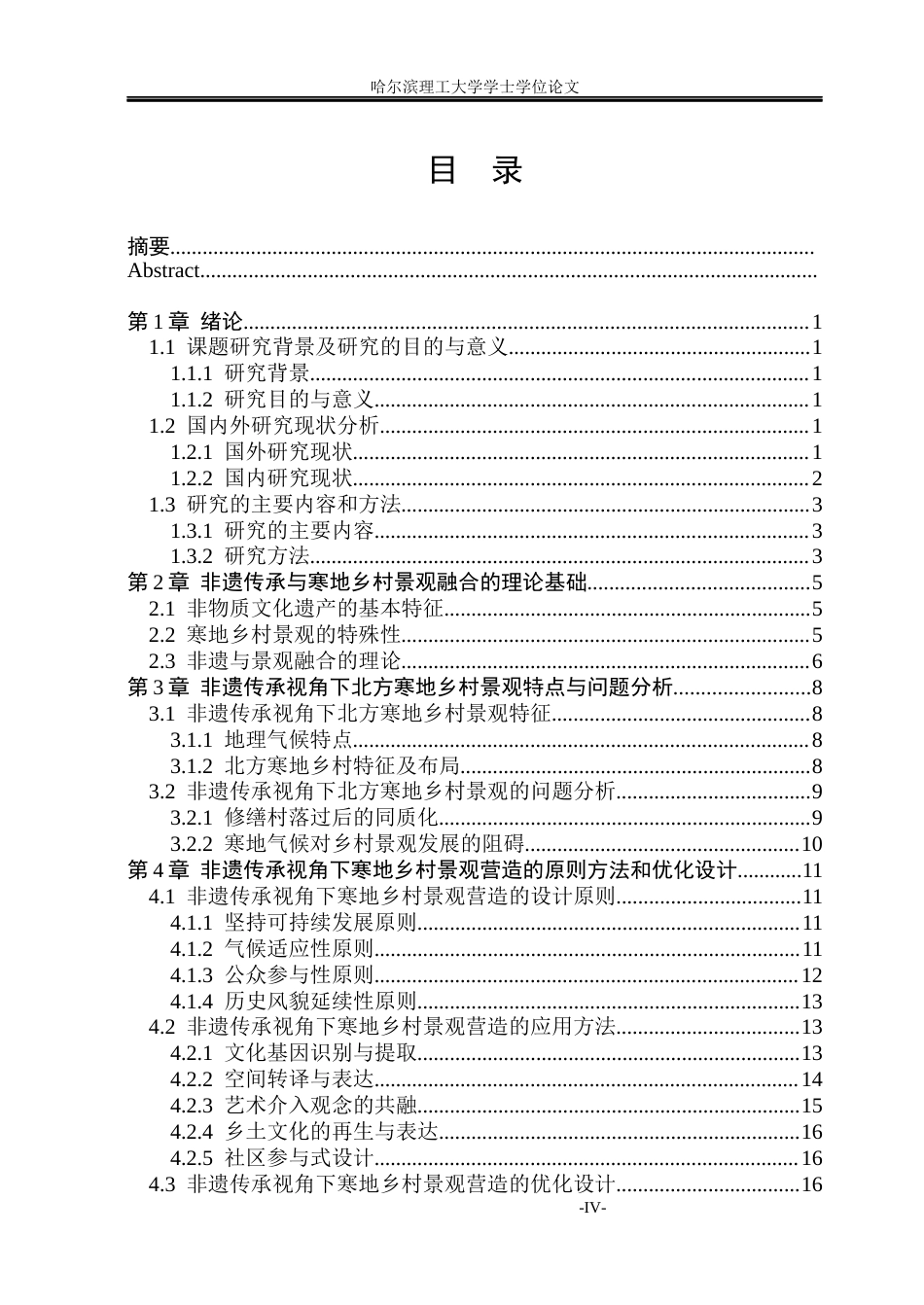 哈尔滨理工大学学士学位论文

目 录

摘要
Abstract

第1章 绪论 1
1.1 课题研究背景及研究的目的与意义 1
1.1.1 研究背景 1
1.1.2 研究目的与意义 1
1.2 国内外研究现状分析 1
1.2.1 国外研究现状 1
1.2.2 国内研究现状 2
1.3 研究的主要内容和方法 3
1.3.1 研究的主要内容 3
1.3.2 研究方法 3
第2章 非遗传承与寒地乡村景观融合的理论基础 5
2.1 非物质文化遗产的基本特征 5
2.2 寒地乡村景观的特殊性 5
2.3 非遗与景观融合的理论 6
第3章 非遗传承视角下北方寒地乡村景观特点与问题分析 8
3.1 非遗传承视角下北方寒地乡村景观特征 8
3.1.1 地理气候特点 8
3.1.2 北方寒地乡村特征及布局 8
3.2 非遗传承视角下北方寒地乡村景观的问题分析 9
3.2.1 修缮村落过后的同质化 9
3.2.2 寒地气候对乡村景观发展的阻碍 10
第4章 非遗传承视角下寒地乡村景观营造的原则方法和优化设计 11
4.1 非遗传承视角下寒地乡村景观营造的设计原则 11
4.1.1 坚持可持续发展原则 11
4.1.2 气候适应性原则 11
4.1.3 公众参与性原则 12
4.1.4 历史风貌延续性原则 13
4.2 非遗传承视角下寒地乡村景观营造的应用方法 13
4.2.1 文化基因识别与提取 13
4.2.2 空间转译与表达 14
4.2.3 艺术介入观念的共融 15
4.2.4 乡土文化的再生与表达 16
4.2.5 社区参与式设计 16
4.3 非遗传承视角下寒地乡村景观营造的优化设计 16
-IV-